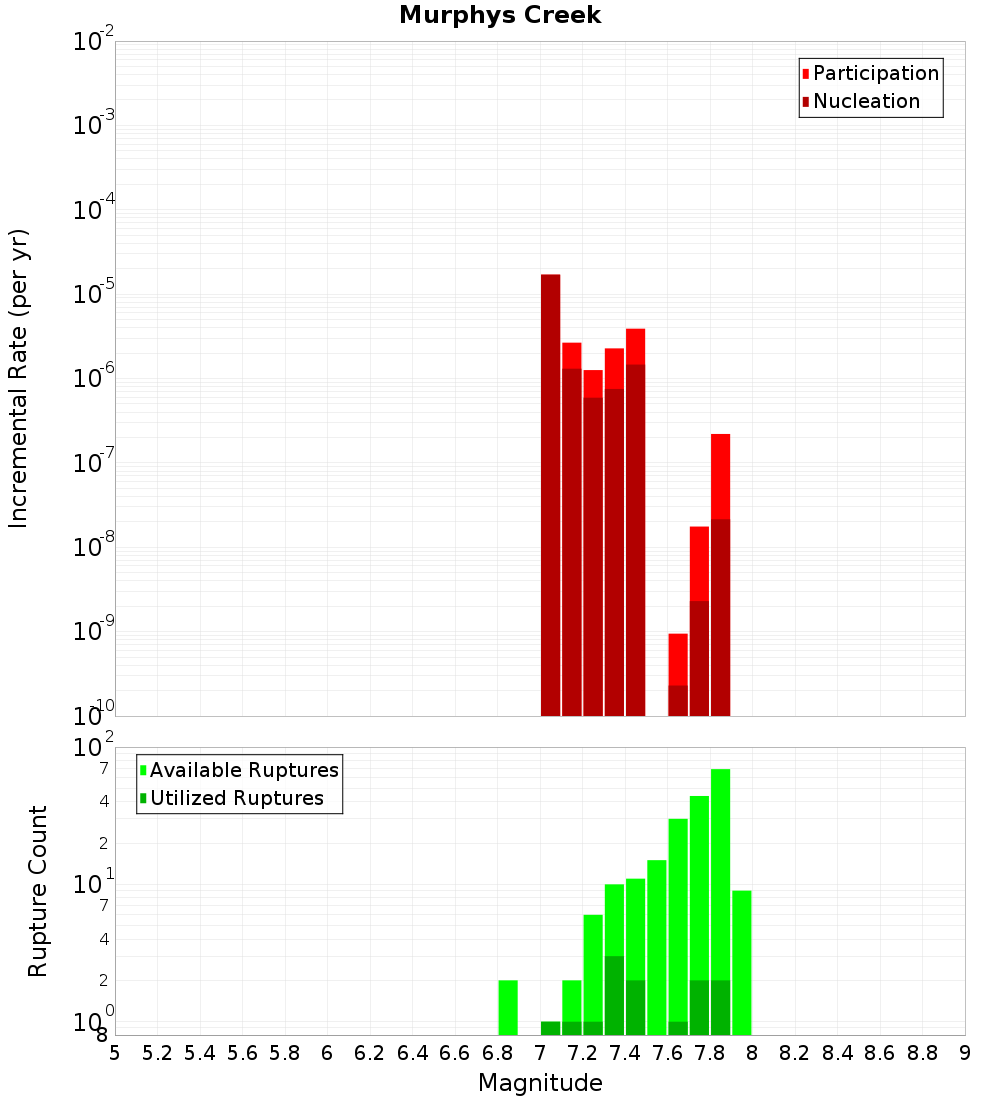 Murphys Creek

Participation
Nucleation

Incremental Rate (per yr)

$10^{-2}$
$10^{-3}$
$10^{-4}$
$10^{-5}$
$10^{-6}$
$10^{-7}$
$10^{-8}$
$10^{-9}$
$10^{-10}$

Available Ruptures
Utilized Ruptures

Rupture Count

$10^{2}$
7
4
2
$10^{1}$
7
4
2
$10^{0}$
8

5 5.2 5.4 5.6 5.8 6 6.2 6.4 6.6 6.8 7 7.2 7.4 7.6 7.8 8 8.2 8.4 8.6 8.8 9

Magnitude